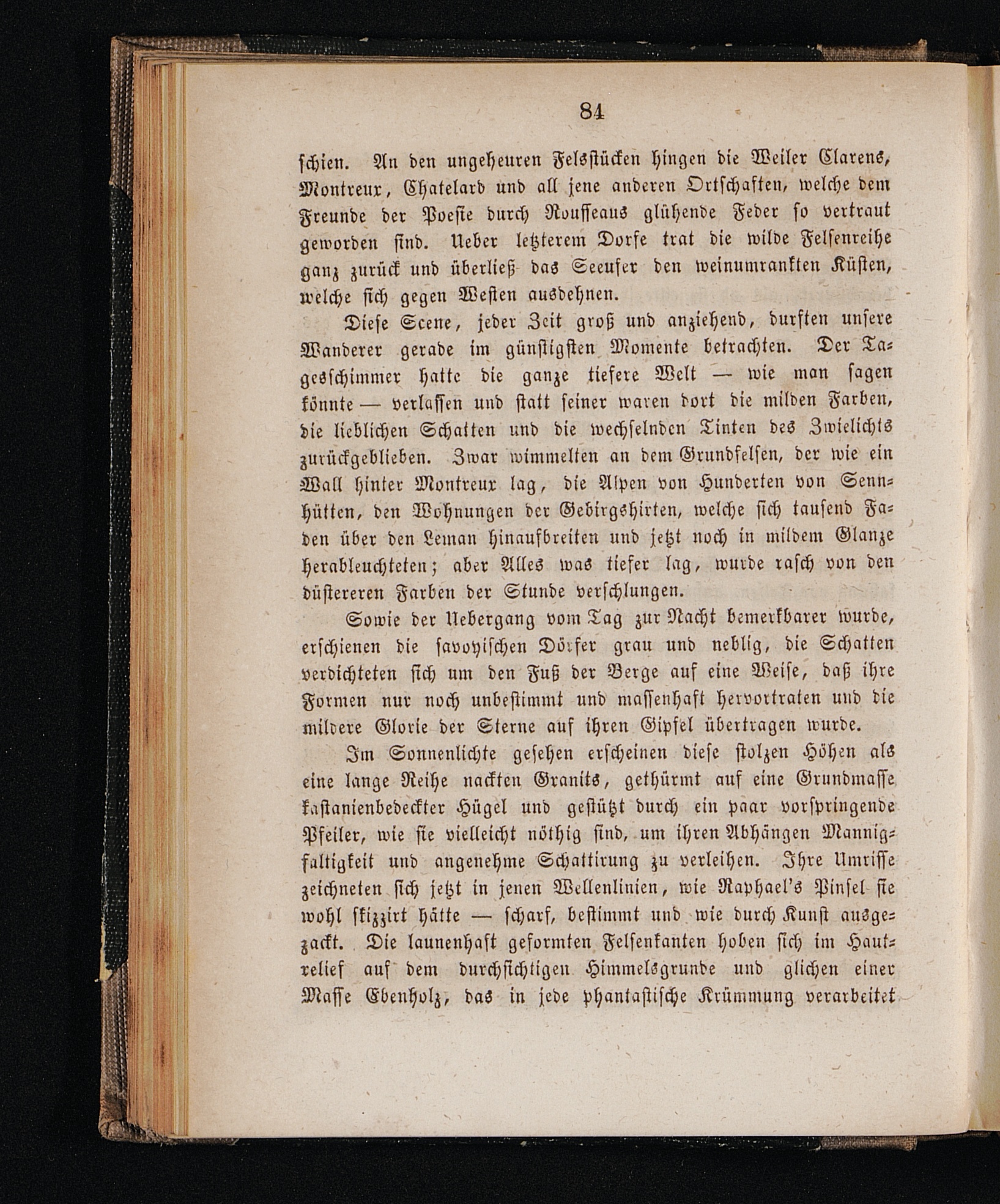 84

schien. An den ungeheuren Felsstücken hingen die Weiler Clarens, Montreux, Chatelard und all jene anderen Ortschaften, welche dem Freunde der Poesie durch Rousseaus glühende Feder so vertraut geworden sind. Ueber letzterem Dorfe trat die wilde Felsenreihe ganz zurück und überließ das Seeufer den weinumrankten Küsten, welche sich gegen Westen ausdehnen.

Diese Scene, jeder Zeit groß und anziehend, durften unsere Wanderer gerade im günstigsten Momente betrachten. Der Tagesschimmer hatte die ganze tiefere Welt — wie man sagen könnte — verlassen und statt seiner waren dort die milden Farben, die lieblichen Schatten und die wechselnden Tinten des Zwielichts zurückgeblieben. Zwar wimmelten an dem Grundfelsen, der wie ein Wall hinter Montreux lag, die Alpen von Hunderten von Sennhütten, den Wohnungen der Gebirgshirten, welche sich tausend Faden über den Leman hinaufbreiten und jetzt noch in mildem Glanze herableuchteten; aber Alles was tiefer lag, wurde rasch von den düstereren Farben der Stunde verschlungen.

Sowie der Uebergang vom Tag zur Nacht bemerkbarer wurde, erschienen die savoyischen Dörfer grau und neblig, die Schatten verdichteten sich um den Fuß der Berge auf eine Weise, daß ihre Formen nur noch unbestimmt und massenhaft hervortraten und die mildere Glorie der Sterne auf ihren Gipfel übertragen wurde.

Im Sonnenlichte gesehen erscheinen diese stolzen Höhen als eine lange Reihe nackten Granits, gethürmt auf eine Grundmasse kastanienbedeckter Hügel und gestützt durch ein paar vorspringende Pfeiler, wie sie vielleicht nöthig sind, um ihren Abhängen Mannigfaltigkeit und angenehme Schattirung zu verleihen. Ihre Umrisse zeichneten sich jetzt in jenen Wellenlinien, wie Raphael's Pinsel sie wohl skizzirt hätte — scharf, bestimmt und wie durch Kunst ausgezackt. Die launenhaft geformten Felsenkanten hoben sich im Hautrelief auf dem durchsichtigen Himmelsgrunde und glichen einer Masse Ebenholz, das in jede phantastische Krümmung verarbeitet